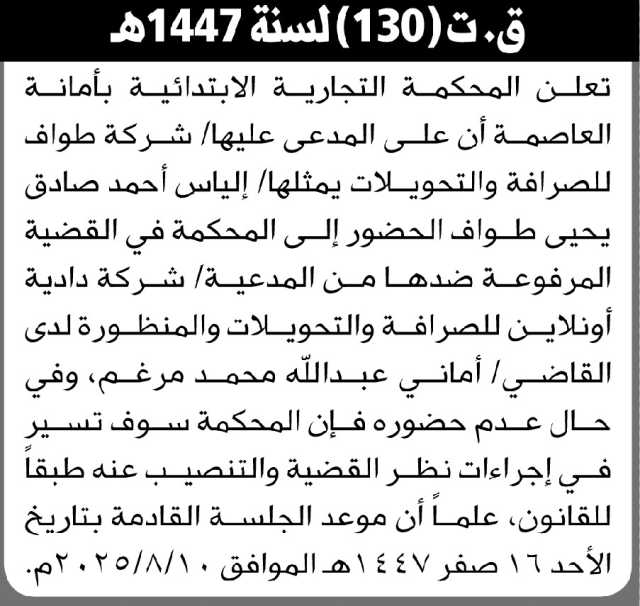 ق.ت (130) لسنة 1447هـ

تعلن المحكمة التجارية الابتدائية بأمانة العاصمة أن على المدعى عليها/ شركة طواف للصرافة والتحويلات يمثلها/ إلياس أحمد صادق يحيى طواف الحضور إلى المحكمة في القضية المرفوعة ضدها من المدعية/ شركة دادية أونلاين للصرافة والتحويلات والمنظورة لدى القاضي/ أماني عبدالله محمد مرغم، وفي حال عدم حضوره فإن المحكمة سوف تسير في إجراءات نظر القضية والتنصيب عنه طبقاً للقانون، علماً أن موعد الجلسة القادمة بتاريخ الأحد ١٦ صفر ١٤٤٧هـ الموافق ٢٠٢٥/٨/١٠م.